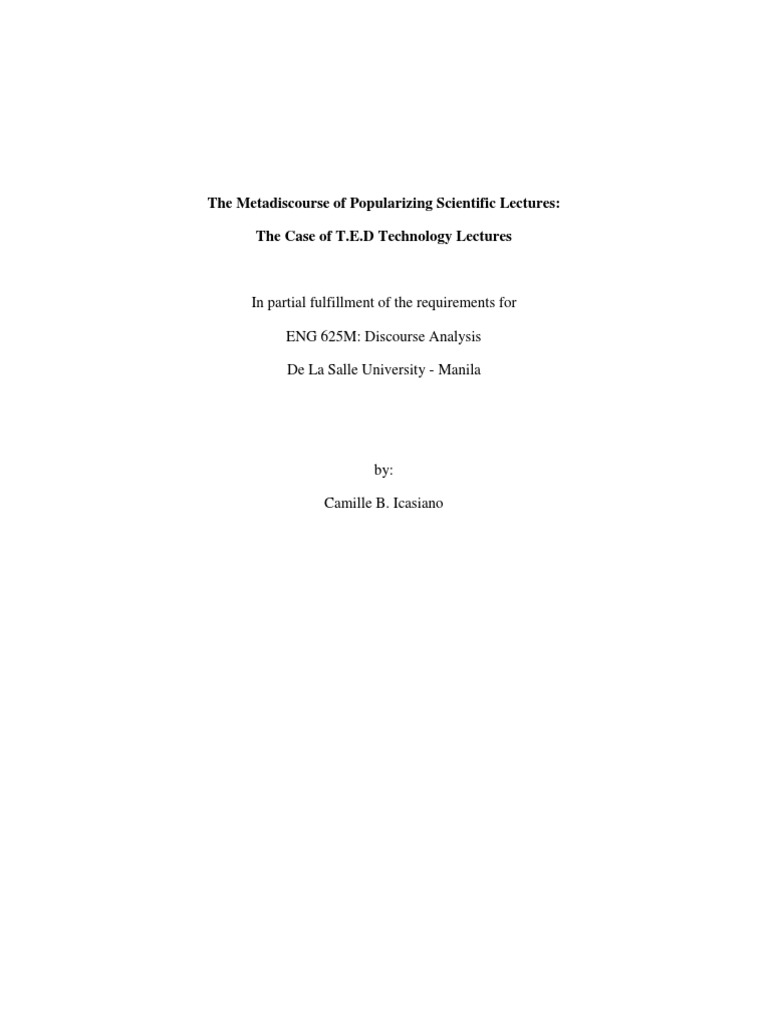 The Metadiscourse of Popularizing Scientific Lectures:

The Case of T.E.D Technology Lectures

In partial fulfillment of the requirements for

ENG 625M: Discourse Analysis

De La Salle University - Manila

by:

Camille B. Icasiano